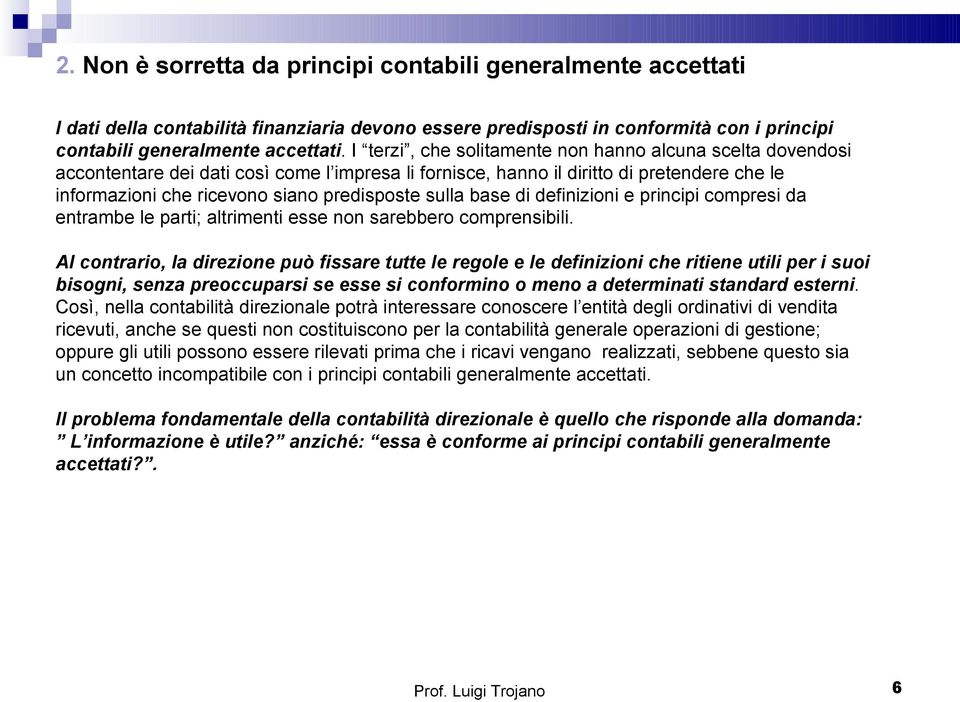 2. Non è sorretta da principi contabili generalmente accettati

I dati della contabilità finanziaria devono essere predisposti in conformità con i principi contabili generalmente accettati. I “terzi”, che solitamente non hanno alcuna scelta dovendosi accontentare dei dati così come l’impresa li fornisce, hanno il diritto di pretendere che le informazioni che ricevono siano predisposte sulla base di definizioni e principi compresi da entrambe le parti; altrimenti esse non sarebbero comprensibili.

Al contrario, la direzione può fissare tutte le regole e le definizioni che ritiene utili per i suoi bisogni, senza preoccuparsi se esse si conformino o meno a determinati standard esterni. Così, nella contabilità direzionale potrà interessare conoscere l’entità degli ordinativi di vendita ricevuti, anche se questi non costituiscono per la contabilità generale operazioni di gestione; oppure gli utili possono essere rilevati prima che i ricavi vengano realizzati, sebbene questo sia un concetto incompatibile con i principi contabili generalmente accettati.

Il problema fondamentale della contabilità direzionale è quello che risponde alla domanda: ” L’informazione è utile?” anziché: “essa è conforme ai principi contabili generalmente accettati?”.

Prof. Luigi Trojano

6